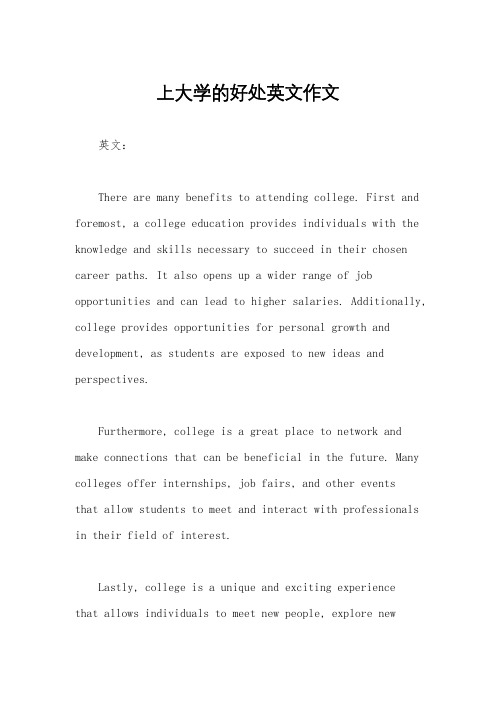 上大学的好处英文作文

英文：

There are many benefits to attending college. First and foremost, a college education provides individuals with the knowledge and skills necessary to succeed in their chosen career paths. It also opens up a wider range of job opportunities and can lead to higher salaries. Additionally, college provides opportunities for personal growth and development, as students are exposed to new ideas and perspectives.

Furthermore, college is a great place to network and make connections that can be beneficial in the future. Many colleges offer internships, job fairs, and other events that allow students to meet and interact with professionals in their field of interest.

Lastly, college is a unique and exciting experience that allows individuals to meet new people, explore new